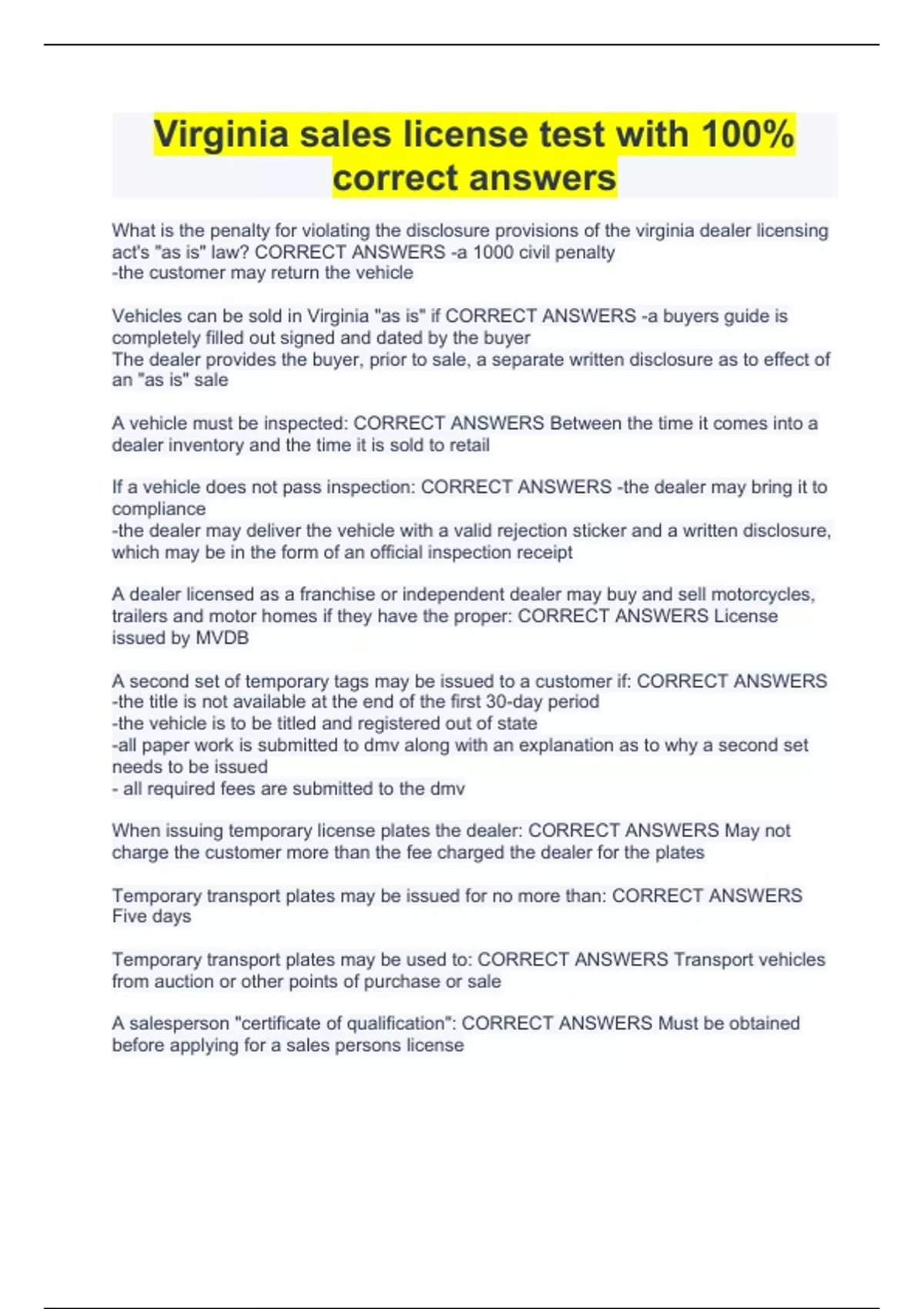 Virginia sales license test with 100% correct answers

What is the penalty for violating the disclosure provisions of the virginia dealer licensing act's "as is" law? CORRECT ANSWERS -a 1000 civil penalty
-the customer may return the vehicle

Vehicles can be sold in Virginia "as is" if CORRECT ANSWERS -a buyers guide is completely filled out signed and dated by the buyer
The dealer provides the buyer, prior to sale, a separate written disclosure as to effect of an "as is" sale

A vehicle must be inspected: CORRECT ANSWERS Between the time it comes into a dealer inventory and the time it is sold to retail

If a vehicle does not pass inspection: CORRECT ANSWERS -the dealer may bring it to compliance
-the dealer may deliver the vehicle with a valid rejection sticker and a written disclosure, which may be in the form of an official inspection receipt

A dealer licensed as a franchise or independent dealer may buy and sell motorcycles, trailers and motor homes if they have the proper: CORRECT ANSWERS License issued by MVDB

A second set of temporary tags may be issued to a customer if: CORRECT ANSWERS
-the title is not available at the end of the first 30-day period
-the vehicle is to be titled and registered out of state
-all paper work is submitted to dmv along with an explanation as to why a second set needs to be issued
- all required fees are submitted to the dmv

When issuing temporary license plates the dealer: CORRECT ANSWERS May not charge the customer more than the fee charged the dealer for the plates

Temporary transport plates may be issued for no more than: CORRECT ANSWERS Five days

Temporary transport plates may be used to: CORRECT ANSWERS Transport vehicles from auction or other points of purchase or sale

A salesperson "certificate of qualification": CORRECT ANSWERS Must be obtained before applying for a sales persons license